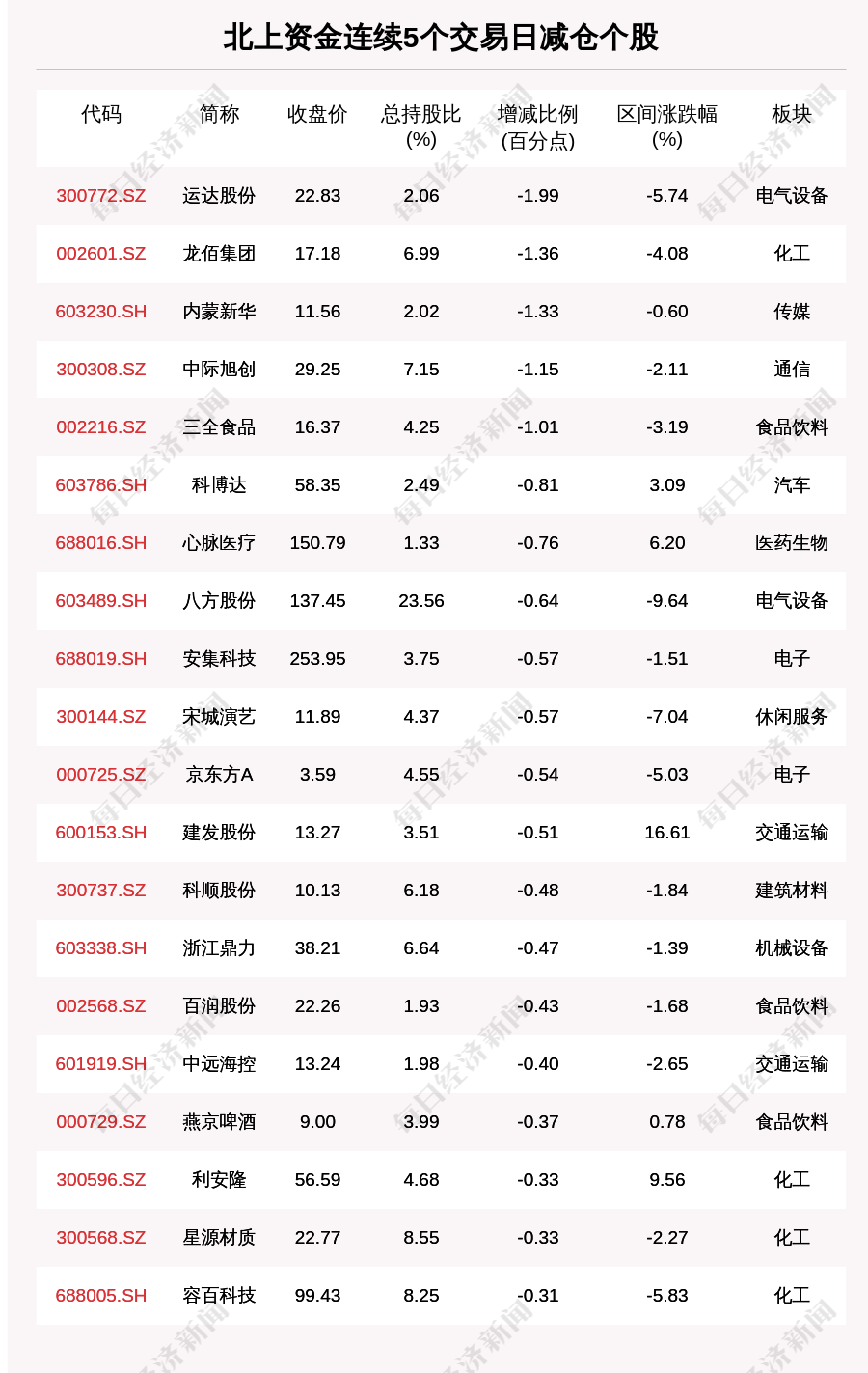 北上资金连续5个交易日减仓个股

| 代码 | 简称 | 收盘价 | 总持股比(%) | 增减比例(百分点) | 区间涨跌幅(%) | 板块 |
|---|---|---|---|---|---|---|
| 300772.SZ | 运达股份 | 22.83 | 2.06 | -1.99 | -5.74 | 电气设备 |
| 002601.SZ | 龙佰集团 | 17.18 | 6.99 | -1.36 | -4.08 | 化工 |
| 603230.SH | 内蒙新华 | 11.56 | 2.02 | -1.33 | -0.60 | 传媒 |
| 300308.SZ | 中际旭创 | 29.25 | 7.15 | -1.15 | -2.11 | 通信 |
| 002216.SZ | 三全食品 | 16.37 | 4.25 | -1.01 | -3.19 | 食品饮料 |
| 603786.SH | 科博达 | 58.35 | 2.49 | -0.81 | 3.09 | 汽车 |
| 688016.SH | 心脉医疗 | 150.79 | 1.33 | -0.76 | 6.20 | 医药生物 |
| 603489.SH | 八方股份 | 137.45 | 23.56 | -0.64 | -9.64 | 电气设备 |
| 688019.SH | 安集科技 | 253.95 | 3.75 | -0.57 | -1.51 | 电子 |
| 300144.SZ | 宋城演艺 | 11.89 | 4.37 | -0.57 | -7.04 | 休闲服务 |
| 000725.SZ | 京东方A | 3.59 | 4.55 | -0.54 | -5.03 | 电子 |
| 600153.SH | 建发股份 | 13.27 | 3.51 | -0.51 | 16.61 | 交通运输 |
| 300737.SZ | 科顺股份 | 10.13 | 6.18 | -0.48 | -1.84 | 建筑材料 |
| 603338.SH | 浙江鼎力 | 38.21 | 6.64 | -0.47 | -1.39 | 机械设备 |
| 002568.SZ | 百润股份 | 22.26 | 1.93 | -0.43 | -1.68 | 食品饮料 |
| 601919.SH | 中远海控 | 13.24 | 1.98 | -0.40 | -2.65 | 交通运输 |
| 000729.SZ | 燕京啤酒 | 9.00 | 3.99 | -0.37 | 0.78 | 食品饮料 |
| 300596.SZ | 利安隆 | 56.59 | 4.68 | -0.33 | 9.56 | 化工 |
| 300568.SZ | 星源材质 | 22.77 | 8.55 | -0.33 | -2.27 | 化工 |
| 688005.SH | 容百科技 | 99.43 | 8.25 | -0.31 | -5.83 | 化工 |

每日经济新闻